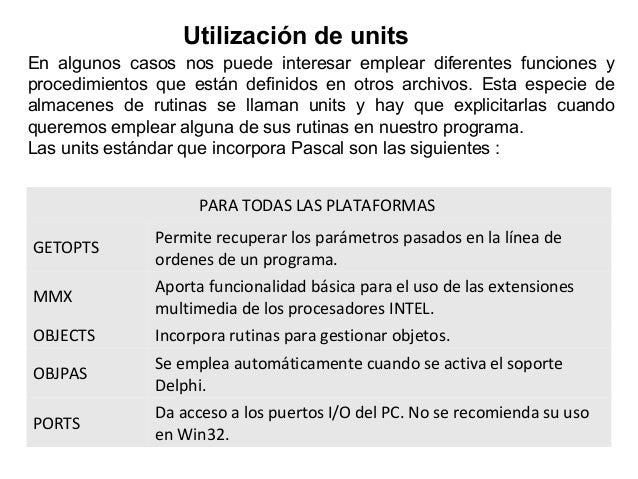 Utilización de units

En algunos casos nos puede interesar emplear diferentes funciones y procedimientos que están definidos en otros archivos. Esta especie de almacenes de rutinas se llaman units y hay que explicitarlas cuando queremos emplear alguna de sus rutinas en nuestro programa.
Las units estándar que incorpora Pascal son las siguientes :

| PARA TODAS LAS PLATAFORMAS | |
|---|---|
| GETOPTS | Permite recuperar los parámetros pasados en la línea de ordenes de un programa. |
| MMX | Aporta funcionalidad básica para el uso de las extensiones multimedia de los procesadores INTEL. |
| OBJECTS | Incorpora rutinas para gestionar objetos. |
| OBJPAS | Se emplea automáticamente cuando se activa el soporte Delphi. |
| PORTS | Da acceso a los puertos I/O del PC. No se recomienda su uso en Win32. |